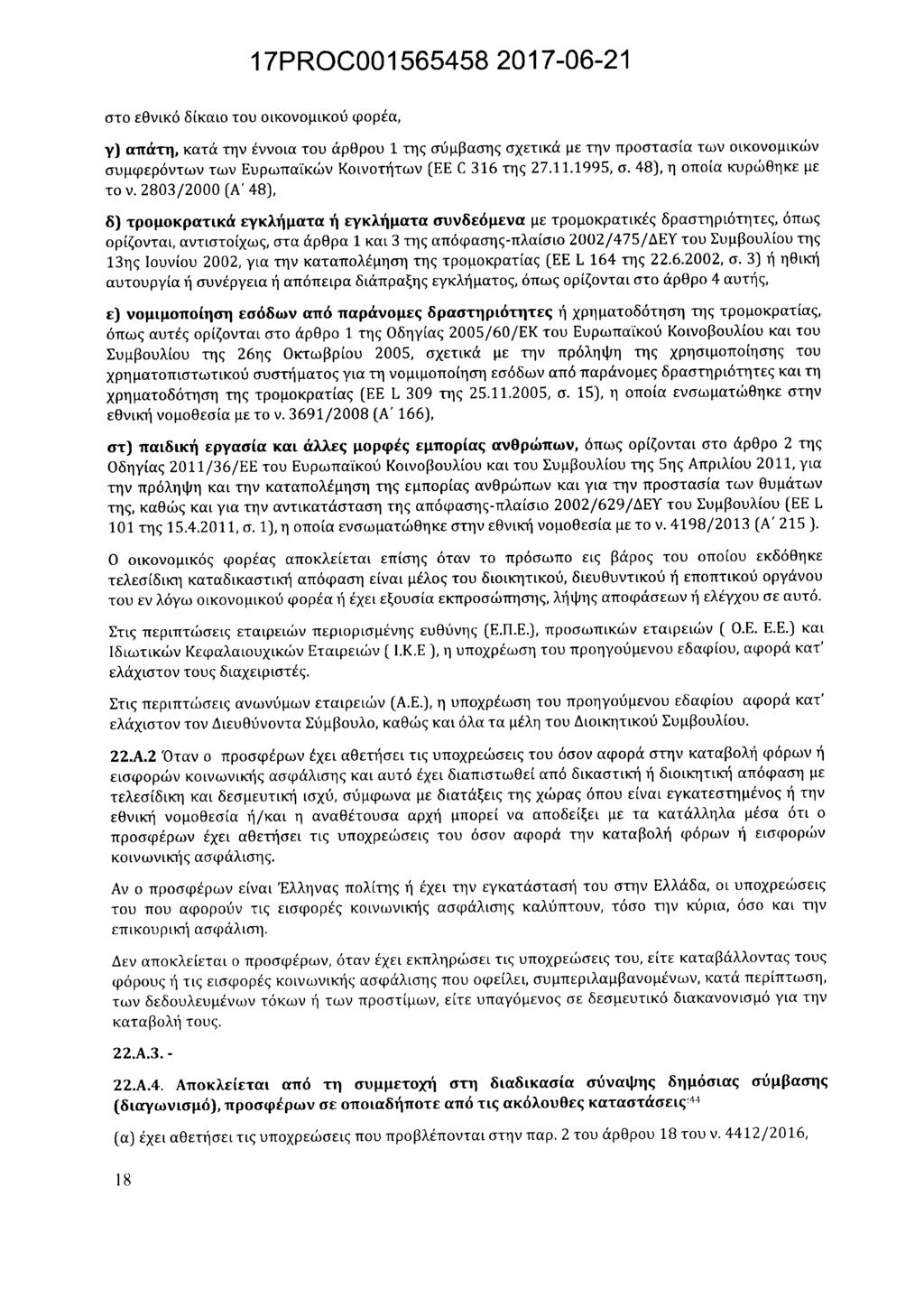 17PROC001565458 2017-06-21

στο εθνικό δίκαιο του οικονομικού φορέα,

γ) απάτη, κατά την έννοια του άρθρου 1 της σύμβασης σχετικά με την προστασία των οικονομικών συμφερόντων των Ευρωπαϊκών Κοινοτήτων (ΕΕ C 316 της 27.11.1995, σ. 48), η οποία κυρώθηκε με το ν. 2803/2000 (Α' 48),

δ) τρομοκρατικά εγκλήματα ή εγκλήματα συνδεόμενα με τρομοκρατικές δραστηριότητες, όπως ορίζονται, αντιστοίχως, στα άρθρα 1 και 3 της απόφασης-πλαίσιο 2002/475/ΔΕΥ του Συμβουλίου της 13ης Ιουνίου 2002, για την καταπολέμηση της τρομοκρατίας (ΕΕ L 164 της 22.6.2002, σ. 3) ή ηθική αυτουργία ή συνέργεια ή απόπειρα διάπραξης εγκλήματος, όπως ορίζονται στο άρθρο 4 αυτής,

ε) νομιμοποίηση εσόδων από παράνομες δραστηριότητες ή χρηματοδότηση της τρομοκρατίας, όπως αυτές ορίζονται στο άρθρο 1 της Οδηγίας 2005/60/ΕΚ του Ευρωπαϊκού Κοινοβουλίου και του Συμβουλίου της 26ης Οκτωβρίου 2005, σχετικά με την πρόληψη της χρησιμοποίησης του χρηματοπιστωτικού συστήματος για τη νομιμοποίηση εσόδων από παράνομες δραστηριότητες και τη χρηματοδότηση της τρομοκρατίας (ΕΕ L 309 της 25.11.2005, σ. 15), η οποία ενσωματώθηκε στην εθνική νομοθεσία με το ν. 3691/2008 (Α' 166),

στ) παιδική εργασία και άλλες μορφές εμπορίας ανθρώπων, όπως ορίζονται στο άρθρο 2 της Οδηγίας 2011/36/ΕΕ του Ευρωπαϊκού Κοινοβουλίου και του Συμβουλίου της 5ης Απριλίου 2011, για την πρόληψη και την καταπολέμηση της εμπορίας ανθρώπων και για την προστασία των θυμάτων της, καθώς και για την αντικατάσταση της απόφασης-πλαίσιο 2002/629/ΔΕΥ του Συμβουλίου (ΕΕ L 101 της 15.4.2011, σ. 1), η οποία ενσωματώθηκε στην εθνική νομοθεσία με το ν. 4198/2013 (Α' 215 ).

Ο οικονομικός φορέας αποκλείεται επίσης όταν το πρόσωπο εις βάρος του οποίου εκδόθηκε τελεσίδικη καταδικαστική απόφαση είναι μέλος του διοικητικού, διευθυντικού ή εποπτικού οργάνου του εν λόγω οικονομικού φορέα ή έχει εξουσία εκπροσώπησης, λήψης αποφάσεων ή ελέγχου σε αυτό.

Στις περιπτώσεις εταιρειών περιορισμένης ευθύνης (Ε.Π.Ε.), προσωπικών εταιρειών ( Ο.Ε. Ε.Ε.) και Ιδιωτικών Κεφαλαιουχικών Εταιρειών ( Ι.Κ.Ε ), η υποχρέωση του προηγούμενου εδαφίου, αφορά κατ' ελάχιστον τους διαχειριστές.

Στις περιπτώσεις ανωνύμων εταιρειών (Α.Ε.), η υποχρέωση του προηγούμενου εδαφίου αφορά κατ' ελάχιστον τον Διευθύνοντα Σύμβουλο, καθώς και όλα τα μέλη του Διοικητικού Συμβουλίου.

22.Α.2 Όταν ο προσφέρων έχει αθετήσει τις υποχρεώσεις του όσον αφορά στην καταβολή φόρων ή εισφορών κοινωνικής ασφάλισης και αυτό έχει διαπιστωθεί από δικαστική ή διοικητική απόφαση με τελεσίδικη και δεσμευτική ισχύ, σύμφωνα με διατάξεις της χώρας όπου είναι εγκατεστημένος ή την εθνική νομοθεσία ή/και η αναθέτουσα αρχή μπορεί να αποδείξει με τα κατάλληλα μέσα ότι ο προσφέρων έχει αθετήσει τις υποχρεώσεις του όσον αφορά την καταβολή φόρων ή εισφορών κοινωνικής ασφάλισης.

Αν ο προσφέρων είναι Έλληνας πολίτης ή έχει την εγκατάστασή του στην Ελλάδα, οι υποχρεώσεις του που αφορούν τις εισφορές κοινωνικής ασφάλισης καλύπτουν, τόσο την κύρια, όσο και την επικουρική ασφάλιση.

Δεν αποκλείεται ο προσφέρων, όταν έχει εκπληρώσει τις υποχρεώσεις του, είτε καταβάλλοντας τους φόρους ή τις εισφορές κοινωνικής ασφάλισης που οφείλει, συμπεριλαμβανομένων, κατά περίπτωση, των δεδουλευμένων τόκων ή των προστίμων, είτε υπαγόμενος σε δεσμευτικό διακανονισμό για την καταβολή τους.

22.Α.3. -

22.Α.4. Αποκλείεται από τη συμμετοχή στη διαδικασία σύναψης δημόσιας σύμβασης (διαγωνισμό), προσφέρων σε οποιαδήποτε από τις ακόλουθες καταστάσεις:$^{44}$

(α) έχει αθετήσει τις υποχρεώσεις που προβλέπονται στην παρ. 2 του άρθρου 18 του ν. 4412/2016,

18